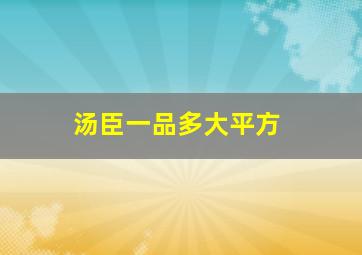 汤臣一品多大平方